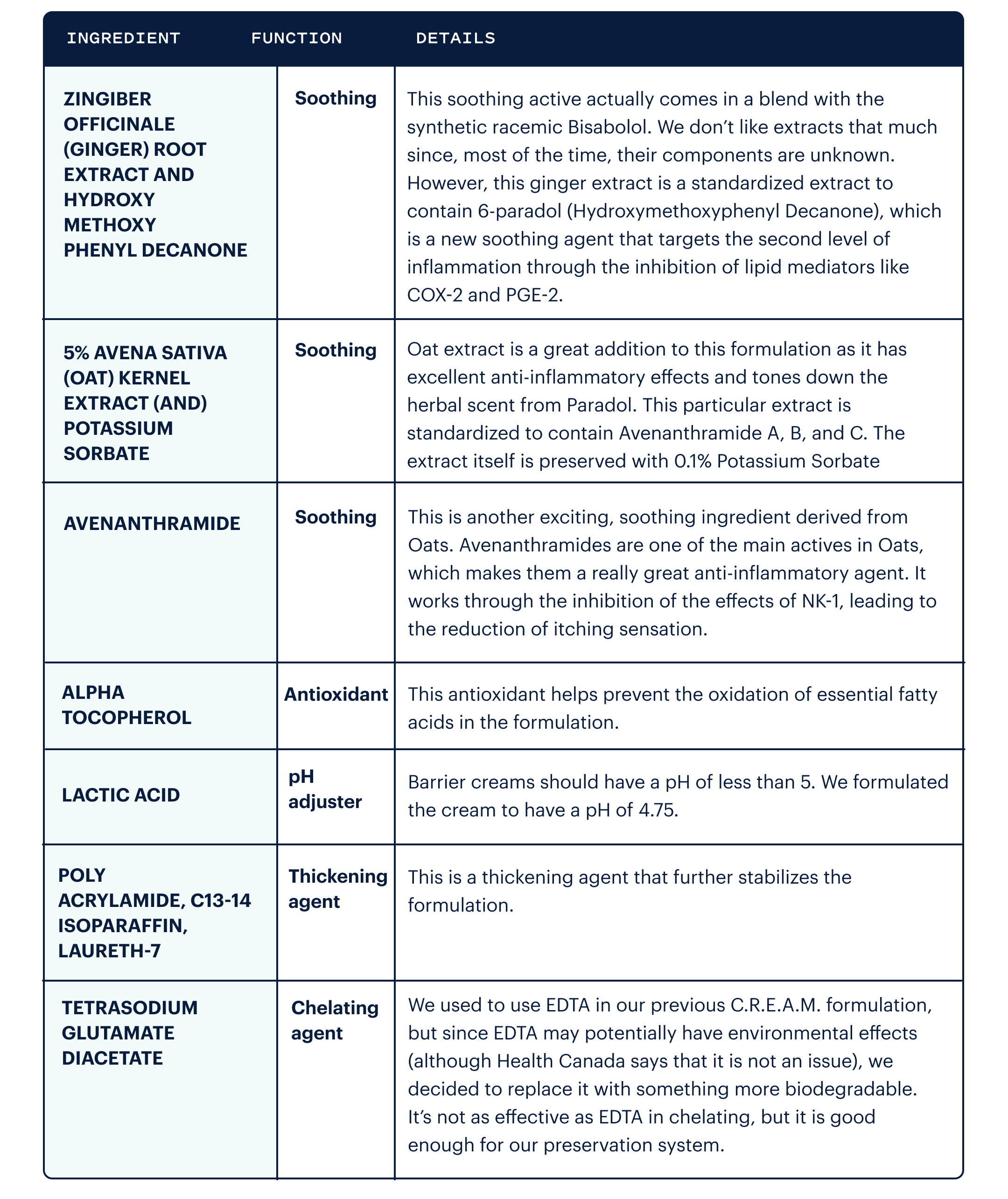 | INGREDIENT | FUNCTION | DETAILS |
|---|---|---|
| ZINGIBER OFFICINALE (GINGER) ROOT EXTRACT AND HYDROXY METHOXY PHENYL DECANONE | Soothing | This soothing active actually comes in a blend with the synthetic racemic Bisabolol. We don't like extracts that much since, most of the time, their components are unknown. However, this ginger extract is a standardized extract to contain 6-paradol (Hydroxymethoxyphenyl Decanone), which is a new soothing agent that targets the second level of inflammation through the inhibition of lipid mediators like COX-2 and PGE-2. |
| 5% AVENA SATIVA (OAT) KERNEL EXTRACT (AND) POTASSIUM SORBATE | Soothing | Oat extract is a great addition to this formulation as it has excellent anti-inflammatory effects and tones down the herbal scent from Paradol. This particular extract is standardized to contain Avenanthramide A, B, and C. The extract itself is preserved with 0.1% Potassium Sorbate |
| AVENANTHRAMIDE | Soothing | This is another exciting, soothing ingredient derived from Oats. Avenanthramides are one of the main actives in Oats, which makes them a really great anti-inflammatory agent. It works through the inhibition of the effects of NK-1, leading to the reduction of itching sensation. |
| ALPHA TOCOPHEROL | Antioxidant | This antioxidant helps prevent the oxidation of essential fatty acids in the formulation. |
| LACTIC ACID | pH adjuster | Barrier creams should have a pH of less than 5. We formulated the cream to have a pH of 4.75. |
| POLY ACRYLAMIDE, C13-14 ISOPARAFFIN, LAURETH-7 | Thickening agent | This is a thickening agent that further stabilizes the formulation. |
| TETRASODIUM GLUTAMATE DIACETATE | Chelating agent | We used to use EDTA in our previous C.R.E.A.M. formulation, but since EDTA may potentially have environmental effects (although Health Canada says that it is not an issue), we decided to replace it with something more biodegradable. It's not as effective as EDTA in chelating, but it is good enough for our preservation system. |